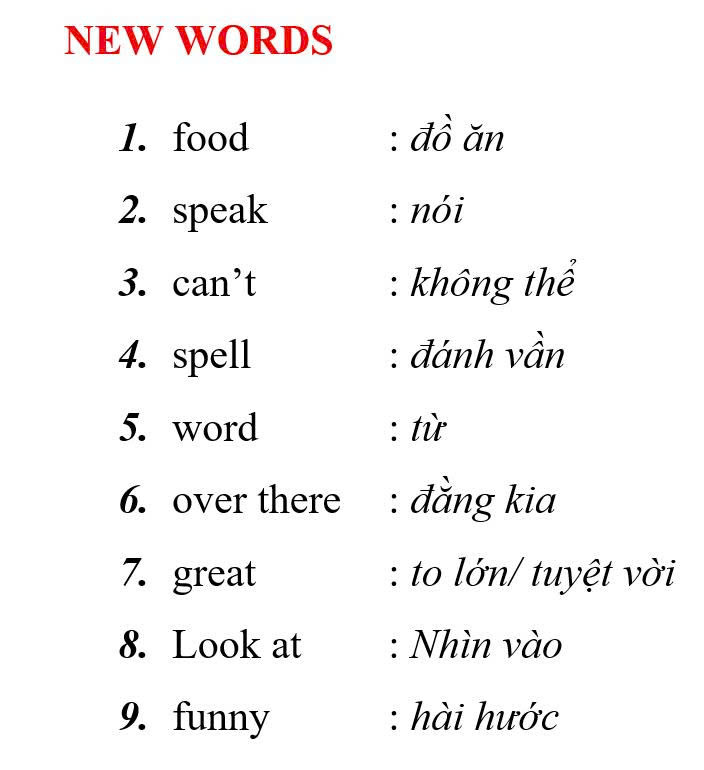 NEW WORDS

1. food : đồ ăn

2. speak : nói

3. can't : không thể

4. spell : đánh vần

5. word : từ

6. over there : đằng kia

7. great : to lớn/ tuyệt vời

8. Look at : Nhìn vào

9. funny : hài hước